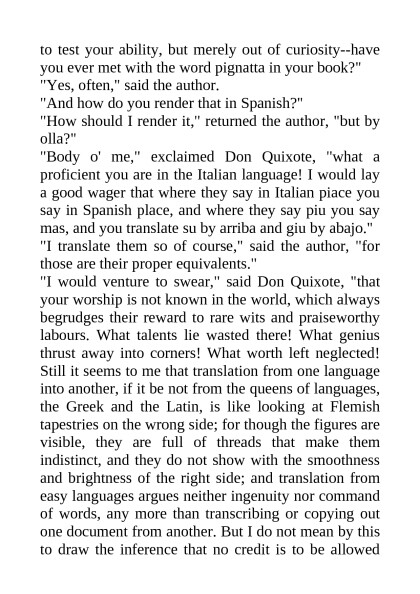 to test your ability, but merely out of curiosity--have you ever met with the word pignatta in your book?"

"Yes, often," said the author.

"And how do you render that in Spanish?"

"How should I render it," returned the author, "but by olla?"

"Body o' me," exclaimed Don Quixote, "what a proficient you are in the Italian language! I would lay a good wager that where they say in Italian piace you say in Spanish place, and where they say piu you say mas, and you translate su by arriba and giu by abajo."

"I translate them so of course," said the author, "for those are their proper equivalents."

"I would venture to swear," said Don Quixote, "that your worship is not known in the world, which always begrudges their reward to rare wits and praiseworthy labours. What talents lie wasted there! What genius thrust away into corners! What worth left neglected! Still it seems to me that translation from one language into another, if it be not from the queens of languages, the Greek and the Latin, is like looking at Flemish tapestries on the wrong side; for though the figures are visible, they are full of threads that make them indistinct, and they do not show with the smoothness and brightness of the right side; and translation from easy languages argues neither ingenuity nor command of words, any more than transcribing or copying out one document from another. But I do not mean by this to draw the inference that no credit is to be allowed